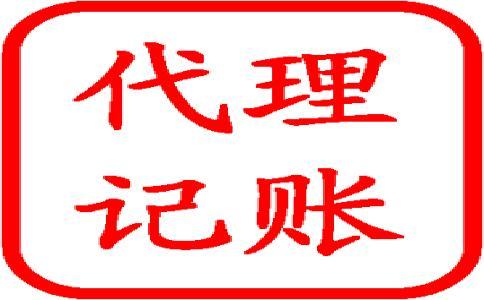 代理
记账